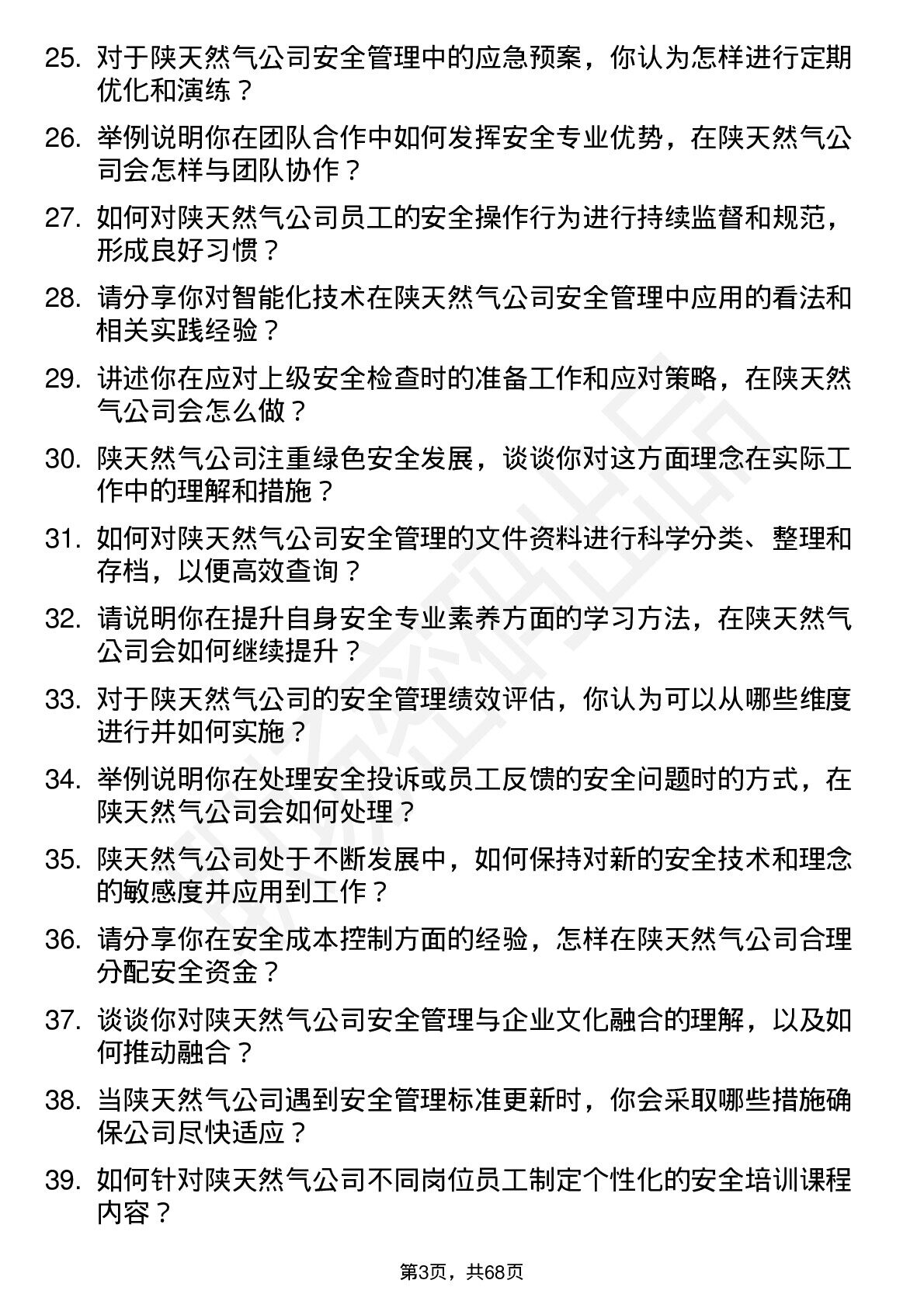 25. 对于陕天然气公司安全管理中的应急预案，你认为怎样进行定期优化和演练？

26. 举例说明你在团队合作中如何发挥安全专业优势，在陕天然气公司会怎样与团队协作？

27. 如何对陕天然气公司员工的安全操作行为进行持续监督和规范，形成良好习惯？

28. 请分享你对智能化技术在陕天然气公司安全管理中应用的看法和相关实践经验？

29. 讲述你在应对上级安全检查时的准备工作和应对策略，在陕天然气公司会怎么做？

30. 陕天然气公司注重绿色安全发展，谈谈你对这方面理念在实际工作中的理解和措施？

31. 如何对陕天然气公司安全管理的文件资料进行科学分类、整理和存档，以便高效查询？

32. 请说明你在提升自身安全专业素养方面的学习方法，在陕天然气公司会如何继续提升？

33. 对于陕天然气公司的安全管理绩效评估，你认为可以从哪些维度进行并如何实施？

34. 举例说明你在处理安全投诉或员工反馈的安全问题时的方式，在陕天然气公司会如何处理？

35. 陕天然气公司处于不断发展中，如何保持对新的安全技术和理念的敏感度并应用到工作？

36. 请分享你在安全成本控制方面的经验，怎样在陕天然气公司合理分配安全资金？

37. 谈谈你对陕天然气公司安全管理与企业文化融合的理解，以及如何推动融合？

38. 当陕天然气公司遇到安全管理标准更新时，你会采取哪些措施确保公司尽快适应？

39. 如何针对陕天然气公司不同岗位员工制定个性化的安全培训课程内容？

第3页，共68页